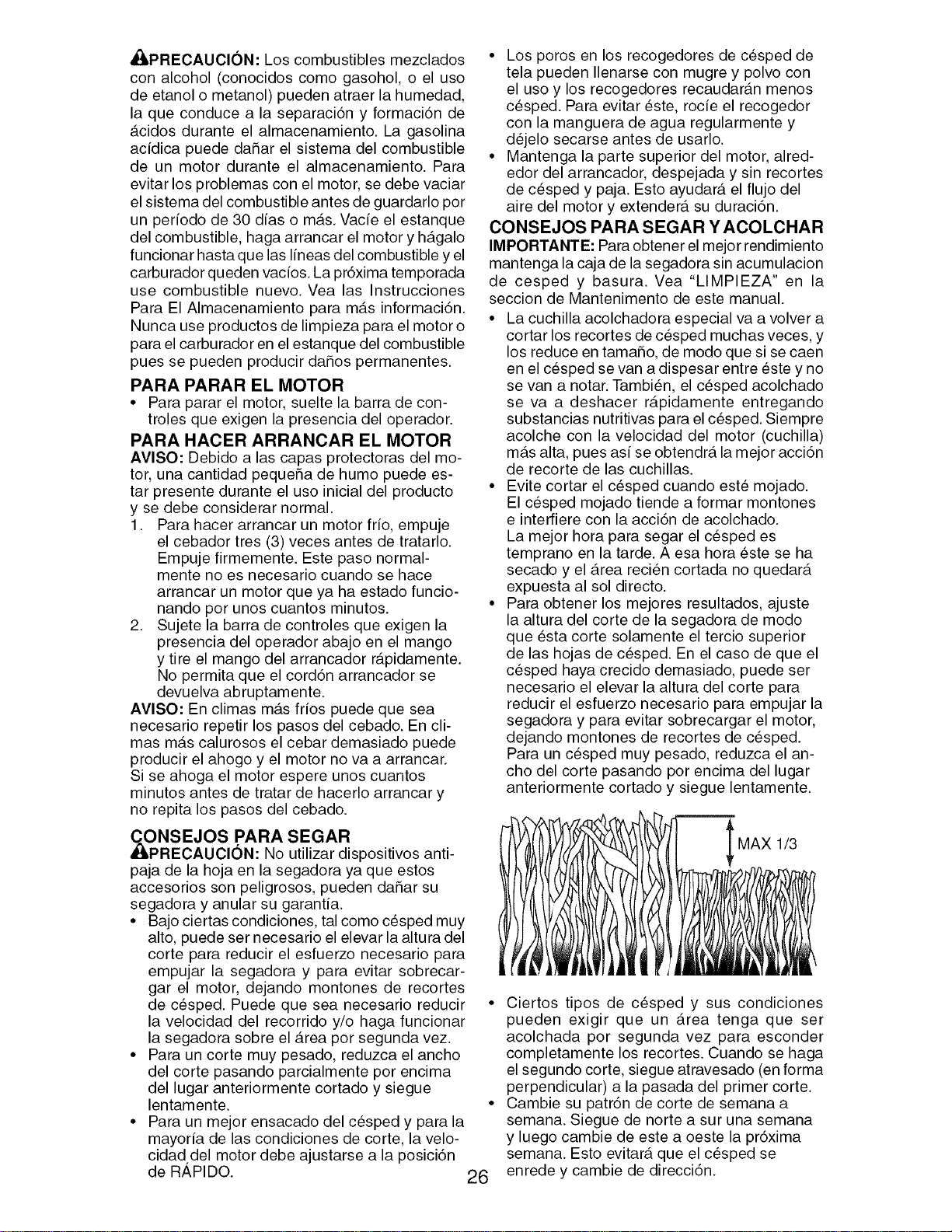 PRECAUCIÓN: Los combustibles mezclados con alcohol (conocidos como gasohol, o el uso de etanol o metanol) pueden atraer la humedad, la que conduce a la separación y formación de ácidos durante el almacenamiento. La gasolina acídica puede dañar el sistema del combustible de un motor durante el almacenamiento. Para evitar los problemas con el motor, se debe vaciar el sistema del combustible antes de guardarlo por un período de 30 días o más. Vacíe el estanque del combustible, haga arrancar el motor y hágalo funcionar hasta que las líneas del combustible y el carburador queden vacíos. La próxima temporada use combustible nuevo. Vea las Instrucciones Para El Almacenamiento para más información. Nunca use productos de limpieza para el motor o para el carburador en el estanque del combustible pues se pueden producir daños permanentes.

PARA PARAR EL MOTOR

• Para parar el motor, suelte la barra de controles que exigen la presencia del operador.

PARA HACER ARRANCAR EL MOTOR

AVISO: Debido a las capas protectoras del motor, una cantidad pequeña de humo puede estar presente durante el uso inicial del producto y se debe considerar normal.

1. Para hacer arrancar un motor frío, empuje el cebador tres (3) veces antes de tratarlo. Empuje firmemente. Este paso normalmente no es necesario cuando se hace arrancar un motor que ya ha estado funcionando por unos cuantos minutos.
2. Sujete la barra de controles que exigen la presencia del operador abajo en el mango y tire el mango del arrancador rápidamente. No permita que el cordón arrancador se devuelva abruptamente.

AVISO: En climas más fríos puede que sea necesario repetir los pasos del cebado. En climas más calurosos el cebar demasiado puede producir el ahogo y el motor no va a arrancar. Si se ahoga el motor espere unos cuantos minutos antes de tratar de hacerlo arrancar y no repita los pasos del cebado.

CONSEJOS PARA SEGAR

PRECAUCIÓN: No utilizar dispositivos antipaja de la hoja en la segadora ya que estos accesorios son peligrosos, pueden dañar su segadora y anular su garantía.

• Bajo ciertas condiciones, tal como césped muy alto, puede ser necesario el elevar la altura del corte para reducir el esfuerzo necesario para empujar la segadora y para evitar sobrecargar el motor, dejando montones de recortes de césped. Puede que sea necesario reducir la velocidad del recorrido y/o haga funcionar la segadora sobre el área por segunda vez.
• Para un corte muy pesado, reduzca el ancho del corte pasando parcialmente por encima del lugar anteriormente cortado y siegue lentamente.
• Para un mejor ensacado del césped y para la mayoría de las condiciones de corte, la velocidad del motor debe ajustarse a la posición de RÁPIDO.

• Los poros en los recogedores de césped de tela pueden llenarse con mugre y polvo con el uso y los recogedores recaudarán menos césped. Para evitar éste, rocíe el recogedor con la manguera de agua regularmente y déjelo secarse antes de usarlo.
• Mantenga la parte superior del motor, alrededor del arrancador, despejada y sin recortes de césped y paja. Esto ayudará el flujo del aire del motor y extenderá su duración.

CONSEJOS PARA SEGAR Y ACOLCHAR

IMPORTANTE: Para obtener el mejor rendimiento mantenga la caja de la segadora sin acumulacion de cesped y basura. Vea "LIMPIEZA" en la seccion de Mantenimento de este manual.

• La cuchilla acolchadora especial va a volver a cortar los recortes de césped muchas veces, y los reduce en tamaño, de modo que si se caen en el césped se van a dispesar entre éste y no se van a notar. También, el césped acolchado se va a deshacer rápidamente entregando substancias nutritivas para el césped. Siempre acolche con la velocidad del motor (cuchilla) más alta, pues así se obtendrá la mejor acción de recorte de las cuchillas.
• Evite cortar el césped cuando esté mojado. El césped mojado tiende a formar montones e interfiere con la acción de acolchado. La mejor hora para segar el césped es temprano en la tarde. A esa hora éste se ha secado y el área recién cortada no quedará expuesta al sol directo.
• Para obtener los mejores resultados, ajuste la altura del corte de la segadora de modo que ésta corte solamente el tercio superior de las hojas de césped. En el caso de que el césped haya crecido demasiado, puede ser necesario el elevar la altura del corte para reducir el esfuerzo necesario para empujar la segadora y para evitar sobrecargar el motor, dejando montones de recortes de césped. Para un césped muy pesado, reduzca el ancho del corte pasando por encima del lugar anteriormente cortado y siegue lentamente.

MAX 1/3

• Ciertos tipos de césped y sus condiciones pueden exigir que un área tenga que ser acolchada por segunda vez para esconder completamente los recortes. Cuando se haga el segundo corte, siegue atravesado (en forma perpendicular) a la pasada del primer corte.
• Cambie su patrón de corte de semana a semana. Siegue de norte a sur una semana y luego cambie de este a oeste la próxima semana. Esto evitará que el césped se enrede y cambie de dirección.

26